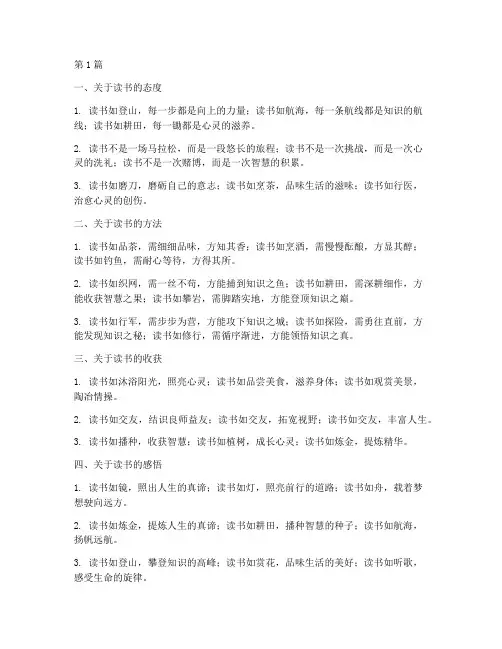 第1篇

一、关于读书的态度

1. 读书如登山，每一步都是向上的力量；读书如航海，每一条航线都是知识的航线；读书如耕田，每一锄都是心灵的滋养。

2. 读书不是一场马拉松，而是一段悠长的旅程；读书不是一次挑战，而是一次心灵的洗礼；读书不是一次赌博，而是一次智慧的积累。

3. 读书如磨刀，磨砺自己的意志；读书如烹茶，品味生活的滋味；读书如行医，治愈心灵的创伤。

二、关于读书的方法

1. 读书如品茶，需细细品味，方知其香；读书如烹酒，需慢慢酝酿，方显其醇；读书如钓鱼，需耐心等待，方得其所。

2. 读书如织网，需一丝不苟，方能捕到知识之鱼；读书如耕田，需深耕细作，方能收获智慧之果；读书如攀岩，需脚踏实地，方能登顶知识之巅。

3. 读书如行军，需步步为营，方能攻下知识之城；读书如探险，需勇往直前，方能发现知识之秘；读书如修行，需循序渐进，方能领悟知识之真。

三、关于读书的收获

1. 读书如沐浴阳光，照亮心灵；读书如品尝美食，滋养身体；读书如观赏美景，陶冶情操。

2. 读书如交友，结识良师益友；读书如交友，拓宽视野；读书如交友，丰富人生。

3. 读书如播种，收获智慧；读书如植树，成长心灵；读书如炼金，提炼精华。

四、关于读书的感悟

1. 读书如镜，照出人生的真谛；读书如灯，照亮前行的道路；读书如舟，载着梦想驶向远方。

2. 读书如炼金，提炼人生的真谛；读书如耕田，播种智慧的种子；读书如航海，扬帆远航。

3. 读书如登山，攀登知识的高峰；读书如赏花，品味生活的美好；读书如听歌，感受生命的旋律。